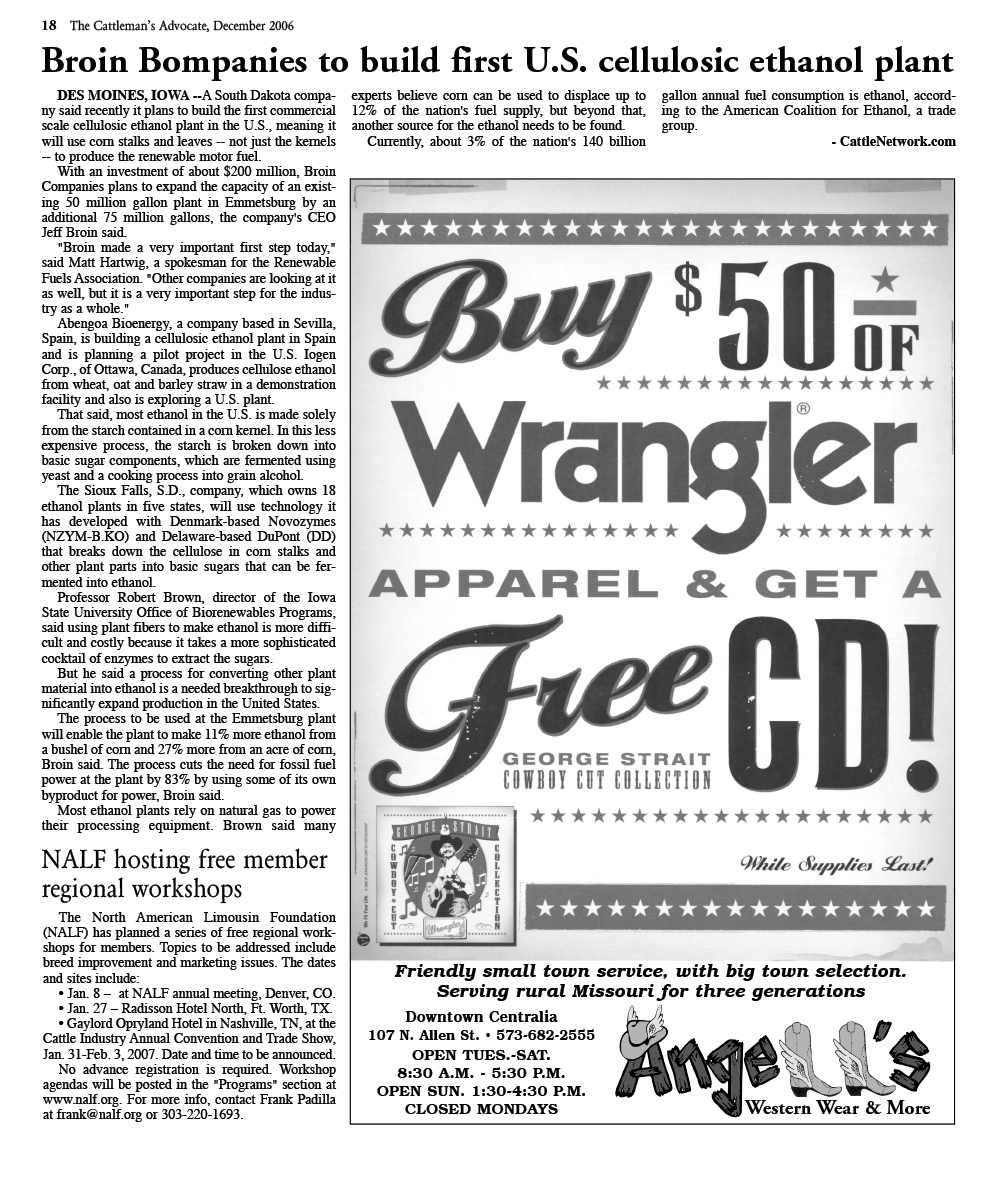 18 The Cattleman's Advocate, December 2006

Broin Bompanies to build first U.S. cellulosic ethanol plant

DES MOINES, IOWA --A South Dakota company said recently it plans to build the first commercial scale cellulosic ethanol plant in the U.S., meaning it will use corn stalks and leaves -- not just the kernels -- to produce the renewable motor fuel.

With an investment of about $200 million, Broin Companies plans to expand the capacity of an existing 50 million gallon plant in Emmetsburg by an additional 75 million gallons, the company's CEO Jeff Broin said.

"Broin made a very important first step today," said Matt Hartwig, a spokesman for the Renewable Fuels Association. "Other companies are looking at it as well, but it is a very important step for the industry as a whole."

Abengoa Bioenergy, a company based in Sevilla, Spain, is building a cellulosic ethanol plant in Spain and is planning a pilot project in the U.S. Iogen Corp., of Ottawa, Canada, produces cellulose ethanol from wheat, oat and barley straw in a demonstration facility and also is exploring a U.S. plant.

That said, most ethanol in the U.S. is made solely from the starch contained in a corn kernel. In this less expensive process, the starch is broken down into basic sugar components, which are fermented using yeast and a cooking process into grain alcohol.

The Sioux Falls, S.D., company, which owns 18 ethanol plants in five states, will use technology it has developed with Denmark-based Novozymes (NZYM-B.KO) and Delaware-based DuPont (DD) that breaks down the cellulose in corn stalks and other plant parts into basic sugars that can be fermented into ethanol.

Professor Robert Brown, director of the Iowa State University Office of Biorenewables Programs, said using plant fibers to make ethanol is more difficult and costly because it takes a more sophisticated cocktail of enzymes to extract the sugars.

But he said a process for converting other plant material into ethanol is a needed breakthrough to significantly expand production in the United States.

The process to be used at the Emmetsburg plant will enable the plant to make 11% more ethanol from a bushel of corn and 27% more from an acre of corn, Broin said. The process cuts the need for fossil fuel power at the plant by 83% by using some of its own byproduct for power, Broin said.

Most ethanol plants rely on natural gas to power their processing equipment. Brown said many experts believe corn can be used to displace up to 12% of the nation's fuel supply, but beyond that, another source for the ethanol needs to be found.

Currently, about 3% of the nation's 140 billion gallon annual fuel consumption is ethanol, according to the American Coalition for Ethanol, a trade group.

- CattleNetwork.com

NALF hosting free member regional workshops

The North American Limousin Foundation (NALF) has planned a series of free regional workshops for members. Topics to be addressed include breed improvement and marketing issues. The dates and sites include:
• Jan. 8 – at NALF annual meeting, Denver, CO.
• Jan. 27 – Radisson Hotel North, Ft. Worth, TX.
• Gaylord Opryland Hotel in Nashville, TN, at the Cattle Industry Annual Convention and Trade Show, Jan. 31-Feb. 3, 2007. Date and time to be announced.

No advance registration is required. Workshop agendas will be posted in the "Programs" section at www.nalf.org. For more info, contact Frank Padilla at frank@nalf.org or 303-220-1693.

Buy $50 OF Wrangler® APPAREL & GET A Free CD!
GEORGE STRAIT COWBOY CUT COLLECTION
GEORGE STRAIT COWBOY CUT COLLECTION Wrangler
While Supplies Last!

Friendly small town service, with big town selection.
Serving rural Missouri for three generations
Downtown Centralia
107 N. Allen St. • 573-682-2555
OPEN TUES.-SAT.
8:30 A.M. - 5:30 P.M.
OPEN SUN. 1:30-4:30 P.M.
CLOSED MONDAYS
Angell's
Western Wear & More